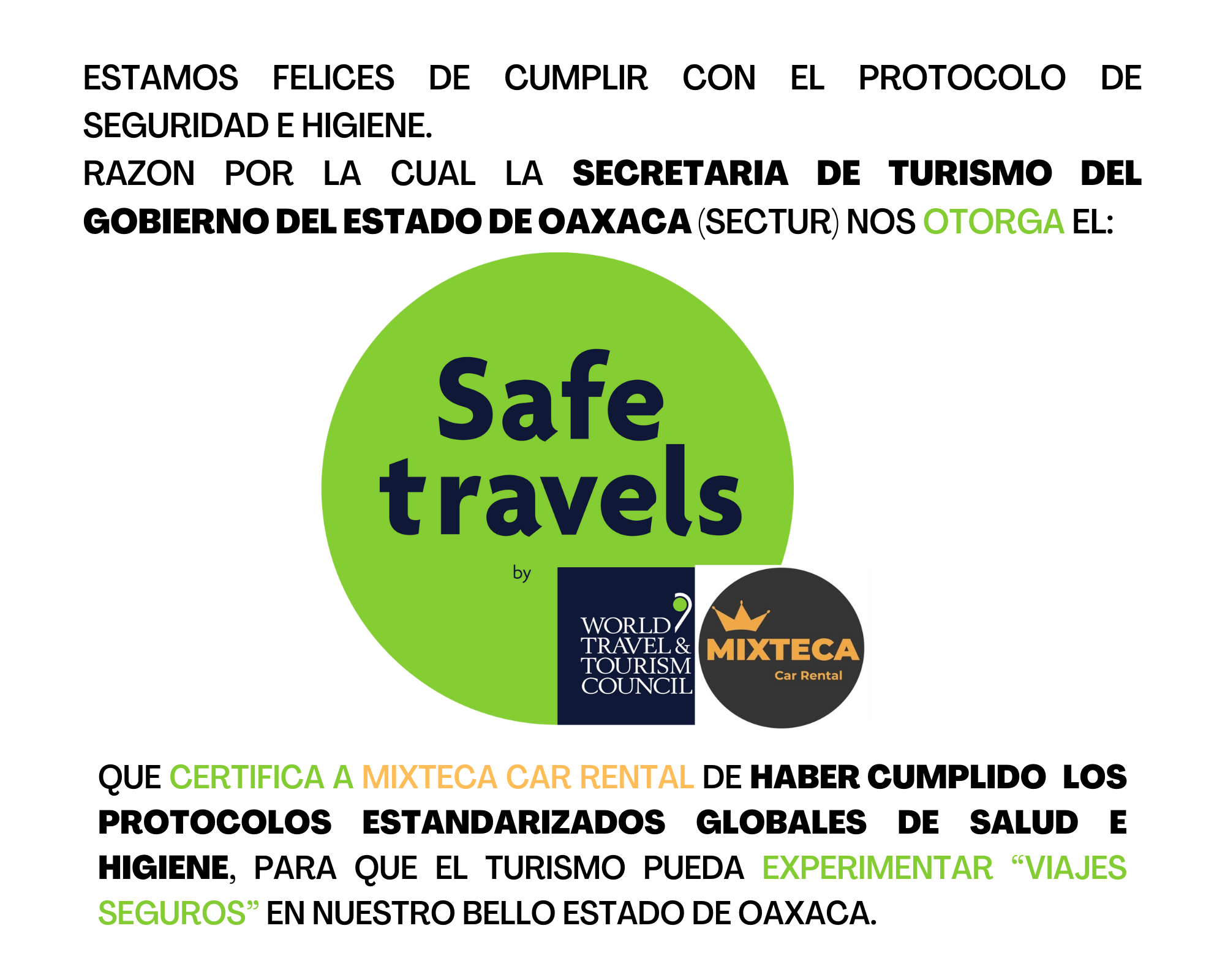 ESTAMOS FELICES DE CUMPLIR CON EL PROTOCOLO DE SEGURIDAD E HIGIENE.

RAZON POR LA CUAL LA SECRETARIA DE TURISMO DEL GOBIERNO DEL ESTADO DE OAXACA (SECTUR) NOS OTORGA EL:

Safe travels

by

WORLD TRAVEL & TOURISM COUNCIL

MIXTECA
Car Rental

QUE CERTIFICA A MIXTECA CAR RENTAL DE HABER CUMPLIDO LOS PROTOCOLOS ESTANDARIZADOS GLOBALES DE SALUD E HIGIENE, PARA QUE EL TURISMO PUEDA EXPERIMENTAR "VIAJES SEGUROS" EN NUESTRO BELLO ESTADO DE OAXACA.